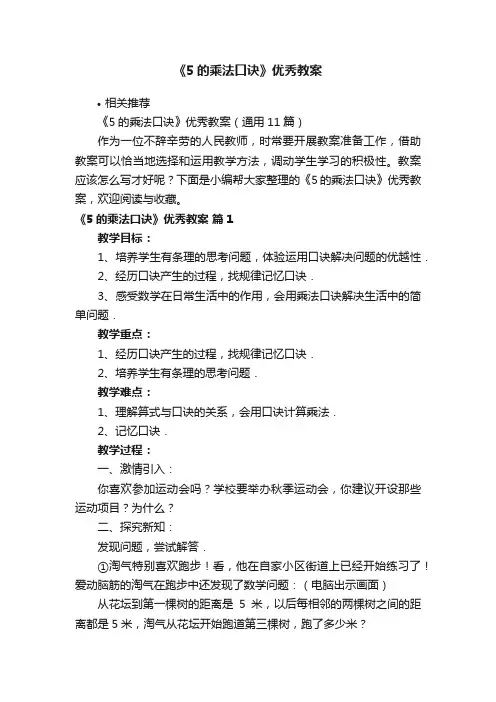 《5 的乘法口诀》优秀教案

• 相关推荐

《5 的乘法口诀》优秀教案（通用 11 篇）

作为一位不辞辛劳的人民教师，时常要开展教案准备工作，借助教案可以恰当地选择和运用教学方法，调动学生学习的积极性。教案应该怎么写才好呢？下面是小编帮大家整理的《5 的乘法口诀》优秀教案，欢迎阅读与收藏。

《5 的乘法口诀》优秀教案 篇 1

教学目标：

1、培养学生有条理的思考问题，体验运用口诀解决问题的优越性．

2、经历口诀产生的过程，找规律记忆口诀．

3、感受数学在日常生活中的作用，会用乘法口诀解决生活中的简单问题．

教学重点：

1、经历口诀产生的过程，找规律记忆口诀．

2、培养学生有条理的思考问题．

教学难点：

1、理解算式与口诀的关系，会用口诀计算乘法．

2、记忆口诀．

教学过程：

一、激情引入：

你喜欢参加运动会吗？学校要举办秋季运动会，你建议开设那些运动项目？为什么？

二、探究新知：

发现问题，尝试解答．

①淘气特别喜欢跑步！看，他在自家小区街道上已经开始练习了！爱动脑筋的淘气在跑步中还发现了数学问题：（电脑出示画面）

从花坛到第一棵树的距离是 5 米，以后每相邻的两棵树之间的距离都是 5 米，淘气从花坛开始跑道第三棵树，跑了多少米？